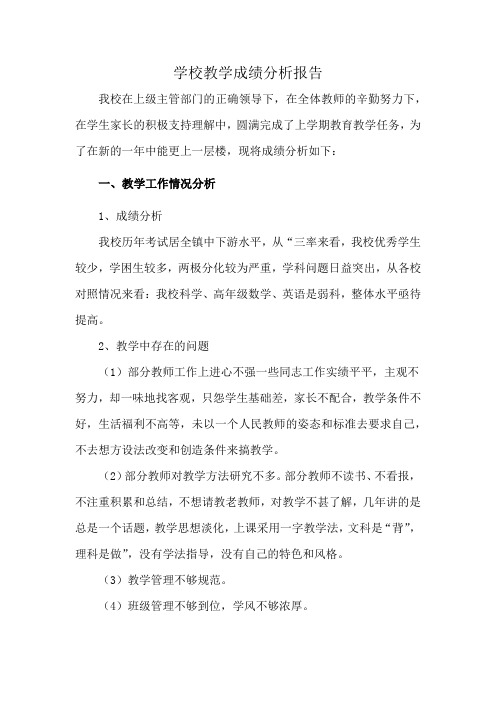 学校教学成绩分析报告

我校在上级主管部门的正确领导下，在全体教师的辛勤努力下，在学生家长的积极支持理解中，圆满完成了上学期教育教学任务，为了在新的一年中能更上一层楼，现将成绩分析如下：

一、教学工作情况分析

1、成绩分析

我校历年考试居全镇中下游水平，从“三率来看，我校优秀学生较少，学困生较多，两极分化较为严重，学科问题日益突出，从各校对照情况来看：我校科学、高年级数学、英语是弱科，整体水平亟待提高。

2、教学中存在的问题

（1）部分教师工作上进心不强一些同志工作实绩平平，主观不努力，却一味地找客观，只怨学生基础差，家长不配合，教学条件不好，生活福利不高等，未以一个人民教师的姿态和标准去要求自己，不去想方设法改变和创造条件来搞教学。

（2）部分教师对教学方法研究不多。部分教师不读书、不看报，不注重积累和总结，不想请教老教师，对教学不甚了解，几年讲的是总是一个话题，教学思想淡化，上课采用一字教学法，文科是“背”，理科是做”，没有学法指导，没有自己的特色和风格。

（3）教学管理不够规范。

（4）班级管理不够到位，学风不够浓厚。